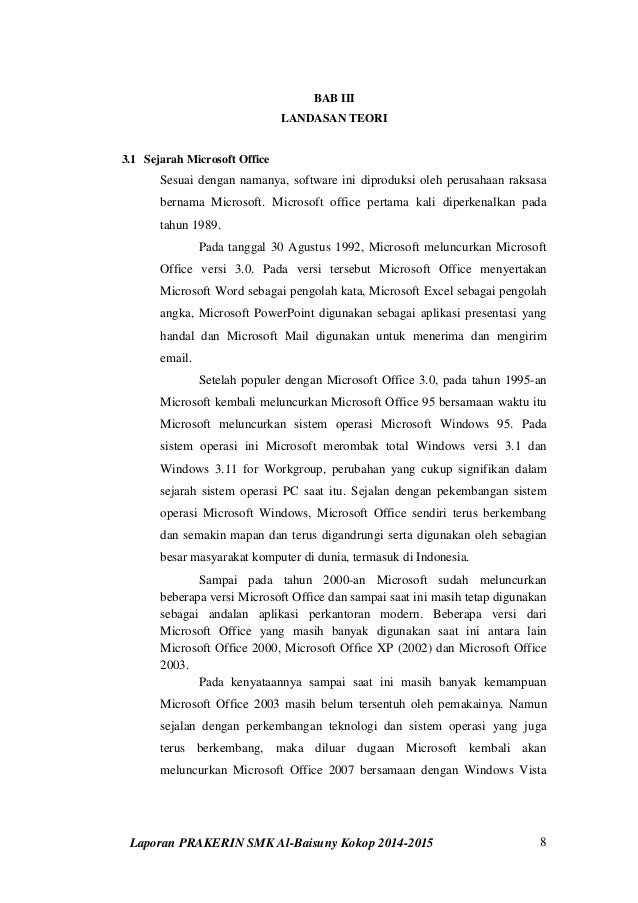 BAB III
LANDASAN TEORI

3.1 Sejarah Microsoft Office

Sesuai dengan namanya, software ini diproduksi oleh perusahaan raksasa bernama Microsoft. Microsoft office pertama kali diperkenalkan pada tahun 1989.

Pada tanggal 30 Agustus 1992, Microsoft meluncurkan Microsoft Office versi 3.0. Pada versi tersebut Microsoft Office menyertakan Microsoft Word sebagai pengolah kata, Microsoft Excel sebagai pengolah angka, Microsoft PowerPoint digunakan sebagai aplikasi presentasi yang handal dan Microsoft Mail digunakan untuk menerima dan mengirim email.

Setelah populer dengan Microsoft Office 3.0, pada tahun 1995-an Microsoft kembali meluncurkan Microsoft Office 95 bersamaan waktu itu Microsoft meluncurkan sistem operasi Microsoft Windows 95. Pada sistem operasi ini Microsoft merombak total Windows versi 3.1 dan Windows 3.11 for Workgroup, perubahan yang cukup signifikan dalam sejarah sistem operasi PC saat itu. Sejalan dengan pekembangan sistem operasi Microsoft Windows, Microsoft Office sendiri terus berkembang dan semakin mapan dan terus digandrungi serta digunakan oleh sebagian besar masyarakat komputer di dunia, termasuk di Indonesia.

Sampai pada tahun 2000-an Microsoft sudah meluncurkan beberapa versi Microsoft Office dan sampai saat ini masih tetap digunakan sebagai andalan aplikasi perkantoran modern. Beberapa versi dari Microsoft Office yang masih banyak digunakan saat ini antara lain Microsoft Office 2000, Microsoft Office XP (2002) dan Microsoft Office 2003.

Pada kenyataannya sampai saat ini masih banyak kemampuan Microsoft Office 2003 masih belum tersentuh oleh pemakainya. Namun sejalan dengan perkembangan teknologi dan sistem operasi yang juga terus berkembang, maka diluar dugaan Microsoft kembali akan meluncurkan Microsoft Office 2007 bersamaan dengan Windows Vista

Laporan PRAKERIN SMK Al-Baisuny Kokop 2014-2015 8